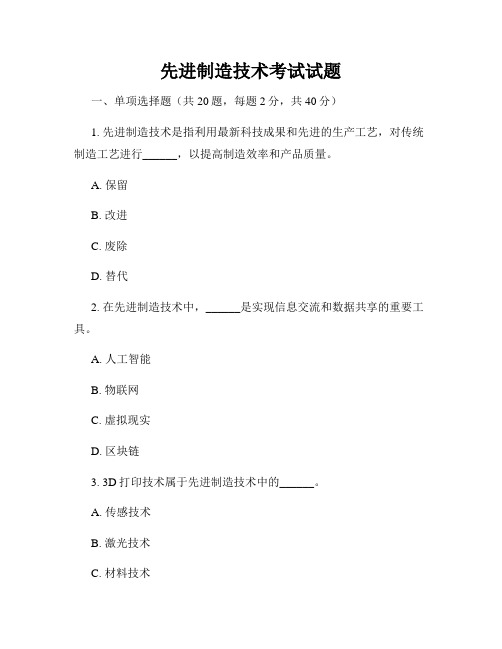 先进制造技术考试试题

一、单项选择题（共 20 题，每题 2 分，共 40 分）

1. 先进制造技术是指利用最新科技成果和先进的生产工艺，对传统制造工艺进行______，以提高制造效率和产品质量。

A. 保留

B. 改进

C. 废除

D. 替代

2. 在先进制造技术中，______是实现信息交流和数据共享的重要工具。

A. 人工智能

B. 物联网

C. 虚拟现实

D. 区块链

3. 3D 打印技术属于先进制造技术中的______。

A. 传感技术

B. 激光技术

C. 材料技术